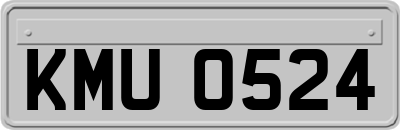 KMU 0524